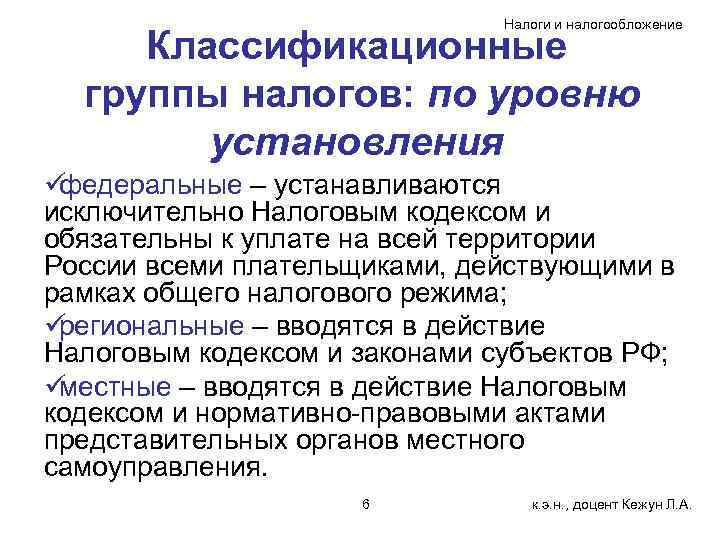 Налоги и налогообложение

Классификационные группы налогов: по уровню установления

✓федеральные – устанавливаются исключительно Налоговым кодексом и обязательны к уплате на всей территории России всеми плательщиками, действующими в рамках общего налогового режима;

✓региональные – вводятся в действие Налоговым кодексом и законами субъектов РФ;

✓местные – вводятся в действие Налоговым кодексом и нормативно-правовыми актами представительных органов местного самоуправления.

6

к.э.н., доцент Кежун Л.А.